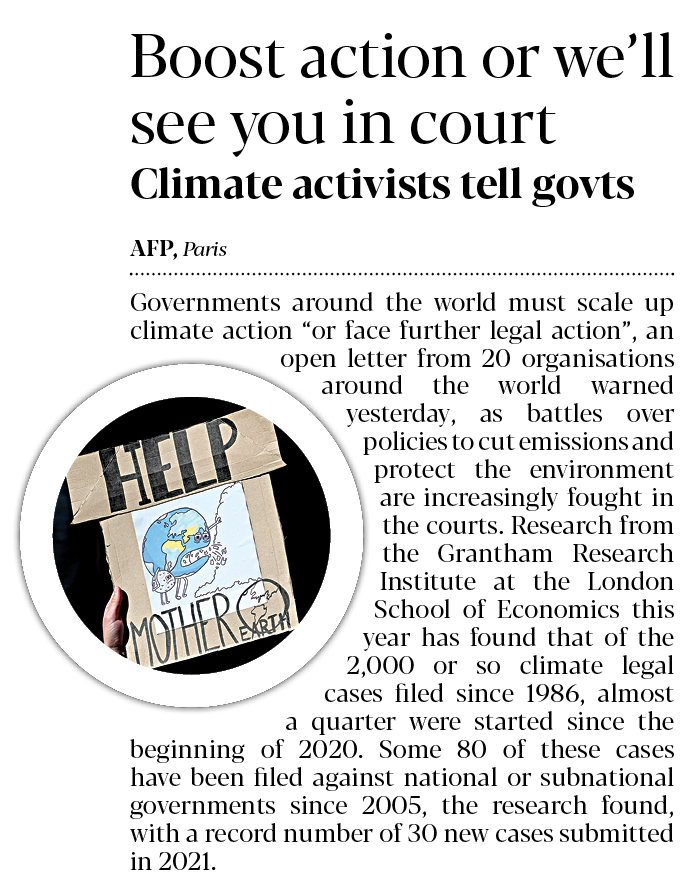 Boost action or we'll see you in court

Climate activists tell govts

AFP, Paris

Governments around the world must scale up climate action "or face further legal action", an open letter from 20 organisations around the world warned yesterday, as battles over policies to cut emissions and protect the environment are increasingly fought in the courts. Research from the Grantham Research Institute at the London School of Economics this year has found that of the 2,000 or so climate legal cases filed since 1986, almost a quarter were started since the beginning of 2020. Some 80 of these cases have been filed against national or subnational governments since 2005, the research found, with a record number of 30 new cases submitted in 2021.

HELP

MOTHER EARTH